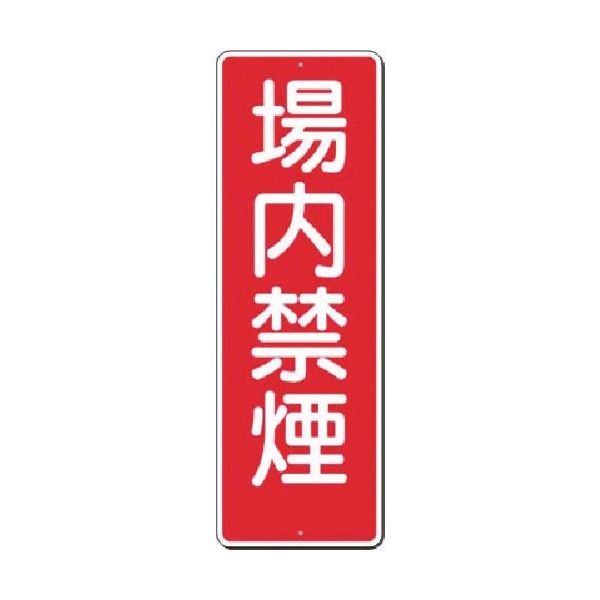 場内禁煙